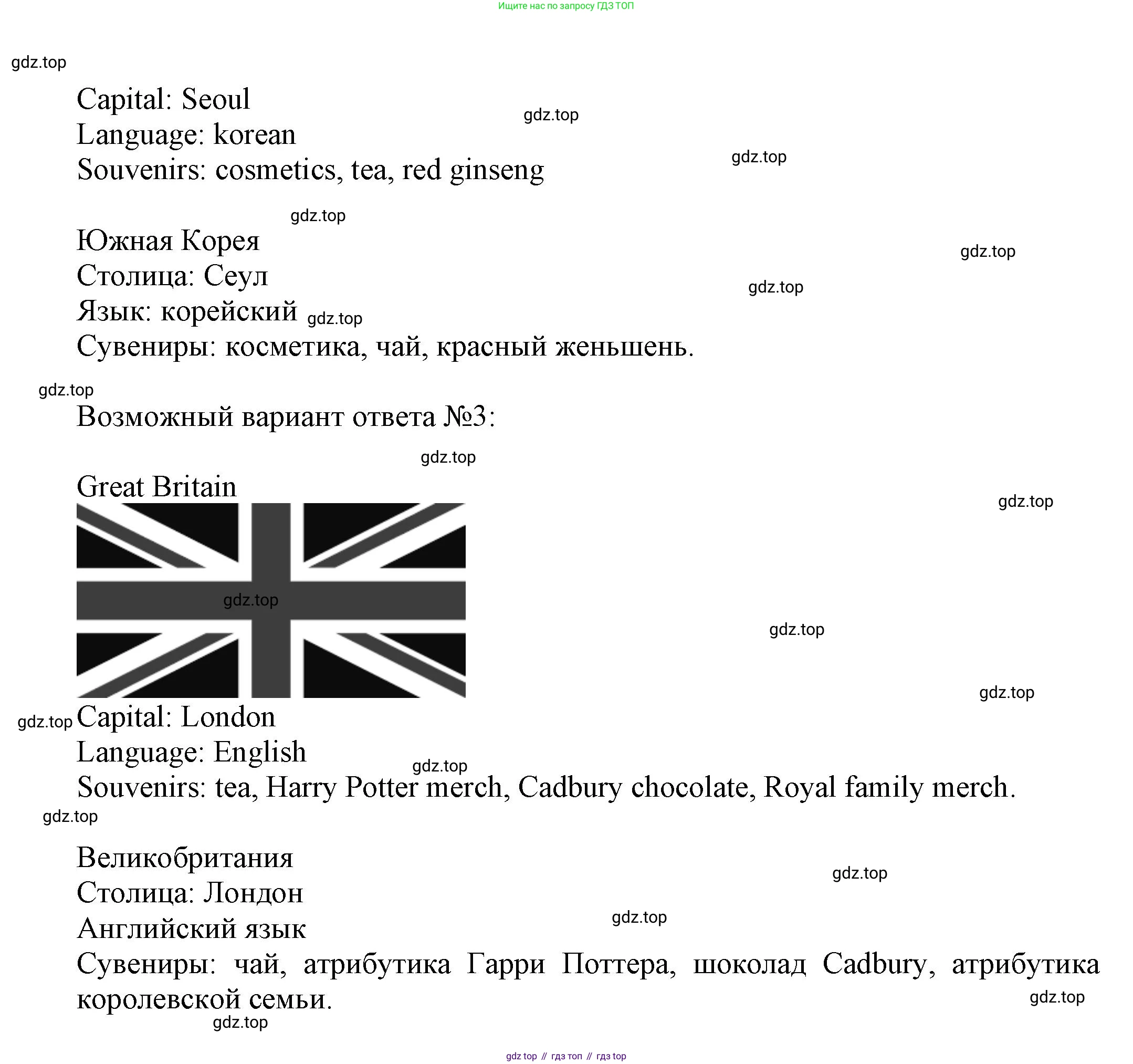 Ищите нас по запросу ГДЗ ТОП

gdz.top

Capital: Seoul
Language: korean
Souvenirs: cosmetics, tea, red ginseng

gdz.top

gdz.top

gdz.top

Южная Корея
Столица: Сеул
Язык: корейский
Сувениры: косметика, чай, красный женьшень.

gdz.top

gdz.top

gdz.top

gdz.top

Возможный вариант ответа №3:

gdz.top

Great Britain

gdz.top

gdz.top

gdz.top

gdz.top

gdz.top

Capital: London
Language: English
Souvenirs: tea, Harry Potter merch, Cadbury chocolate, Royal family merch.

gdz.top

gdz.top

Великобритания
Столица: Лондон
Английский язык
Сувениры: чай, атрибутика Гарри Поттера, шоколад Cadbury, атрибутика королевской семьи.

gdz.top

gdz.top

gdz.top

gdz.top

gdz top // гдз топ // гдз top